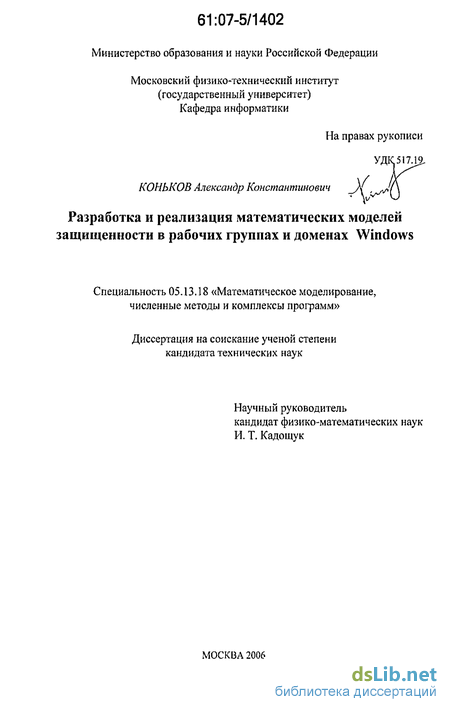 61:07-5/1402

Министерство образования и науки Российской Федерации

Московский физико-технический институт
(государственный университет)
Кафедра информатики

На правах рукописи

УДК 517.19

КОНЬКОВ Александр Константинович

Разработка и реализация математических моделей защищенности в рабочих группах и доменах Windows

Специальность 05.13.18 «Математическое моделирование, численные методы и комплексы программ»

Диссертация на соискание ученой степени кандидата технических наук

Научный руководитель
кандидат физико-математических наук
И. Т. Кадощук

МОСКВА 2006

dsLib.net
библиотека диссертаций